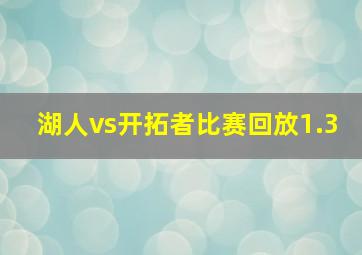 湖人vs开拓者比赛回放1.3